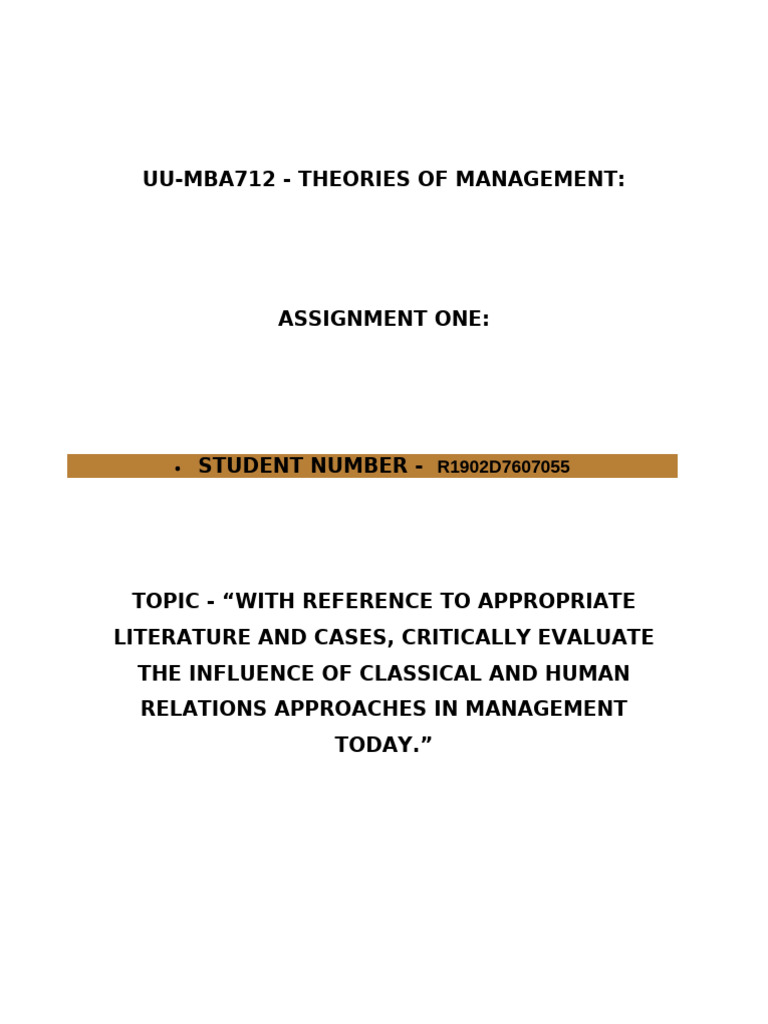 UU-MBA712 - THEORIES OF MANAGEMENT:

ASSIGNMENT ONE:

• STUDENT NUMBER - R1902D7607055

TOPIC - “WITH REFERENCE TO APPROPRIATE LITERATURE AND CASES, CRITICALLY EVALUATE THE INFLUENCE OF CLASSICAL AND HUMAN RELATIONS APPROACHES IN MANAGEMENT TODAY.”